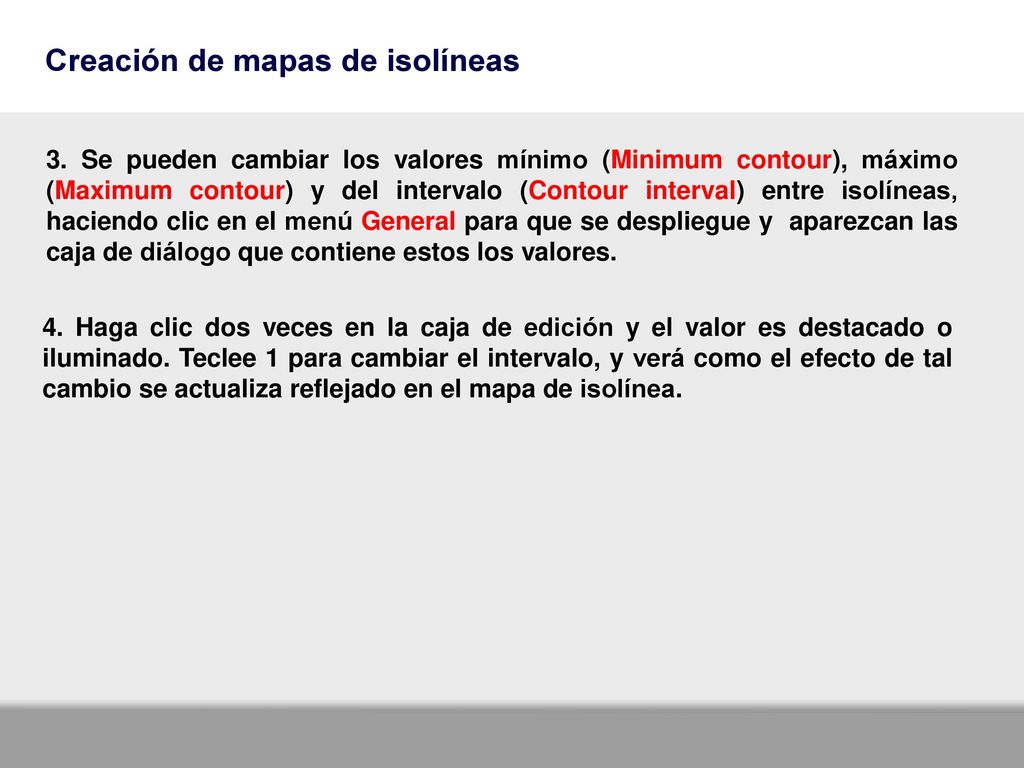 Creación de mapas de isolíneas

3. Se pueden cambiar los valores mínimo (Minimum contour), máximo (Maximum contour) y del intervalo (Contour interval) entre isolíneas, haciendo clic en el menú General para que se despliegue y aparezcan las caja de diálogo que contiene estos los valores.

4. Haga clic dos veces en la caja de edición y el valor es destacado o iluminado. Teclee 1 para cambiar el intervalo, y verá como el efecto de tal cambio se actualiza reflejado en el mapa de isolínea.